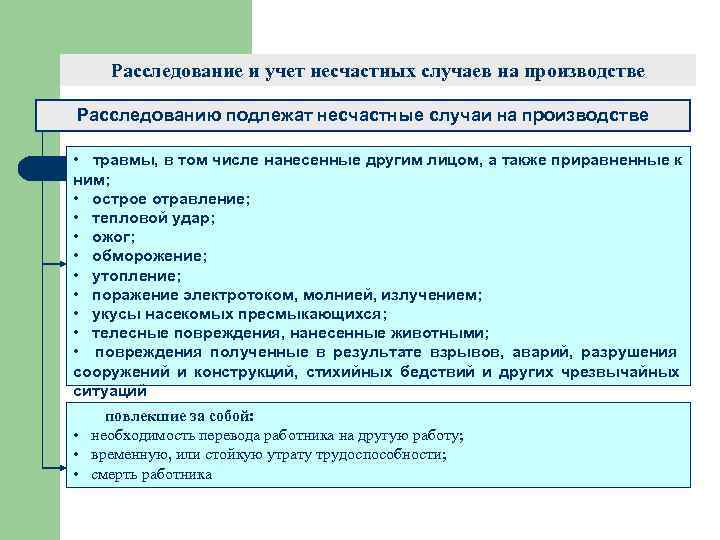 Расследование и учет несчастных случаев на производстве

Расследованию подлежат несчастные случаи на производстве

• травмы, в том числе нанесенные другим лицом, а также приравненные к ним;
• острое отравление;
• тепловой удар;
• ожог;
• обморожение;
• утопление;
• поражение электротоком, молнией, излучением;
• укусы насекомых пресмыкающихся;
• телесные повреждения, нанесенные животными;
• повреждения полученные в результате взрывов, аварий, разрушения сооружений и конструкций, стихийных бедствий и других чрезвычайных ситуаций

повлекшие за собой:
• необходимость перевода работника на другую работу;
• временную, или стойкую утрату трудоспособности;
• смерть работника